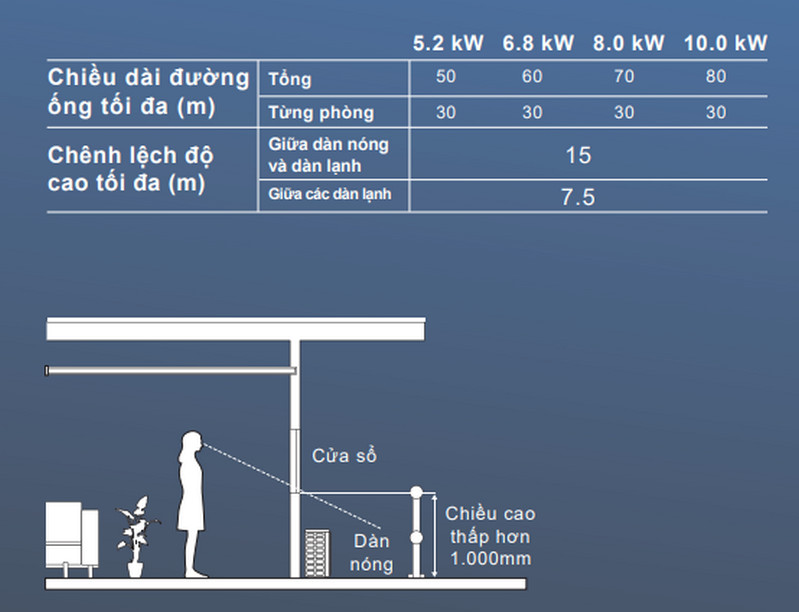 | | | 5.2 kW | 6.8 kW | 8.0 kW | 10.0 kW |
|---|---|---|---|---|---|
| Chiều dài đường ống tối đa (m) | Tổng | 50 | 60 | 70 | 80 |
| | Từng phòng | 30 | 30 | 30 | 30 |
| Chênh lệch độ cao tối đa (m) | Giữa dàn nóng và dàn lạnh | 15 | | | |
| | Giữa các dàn lạnh | 7.5 | | | |

Cửa sổ

Dàn nóng

Chiều cao thấp hơn 1.000mm